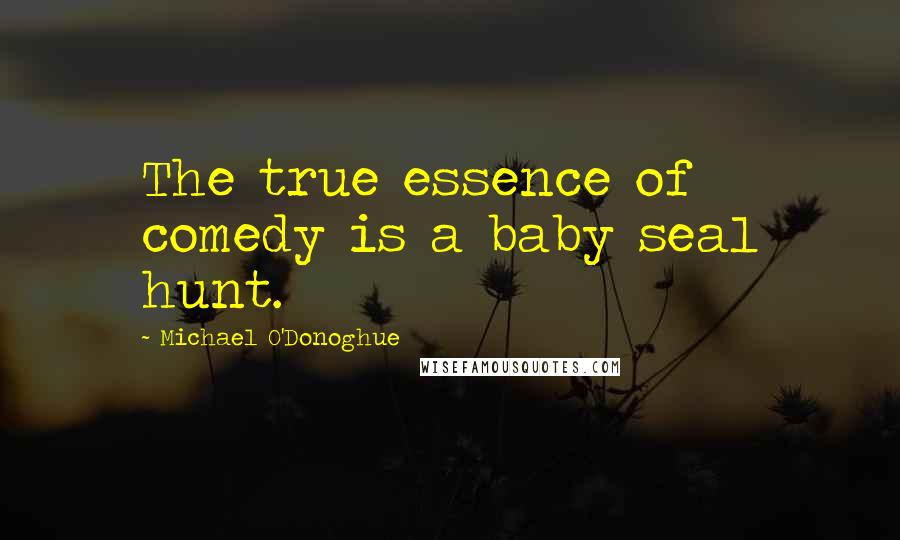 The true essence of comedy is a baby seal hunt.

- Michael O'Donoghue

WISEFAMOUSQUOTES.COM